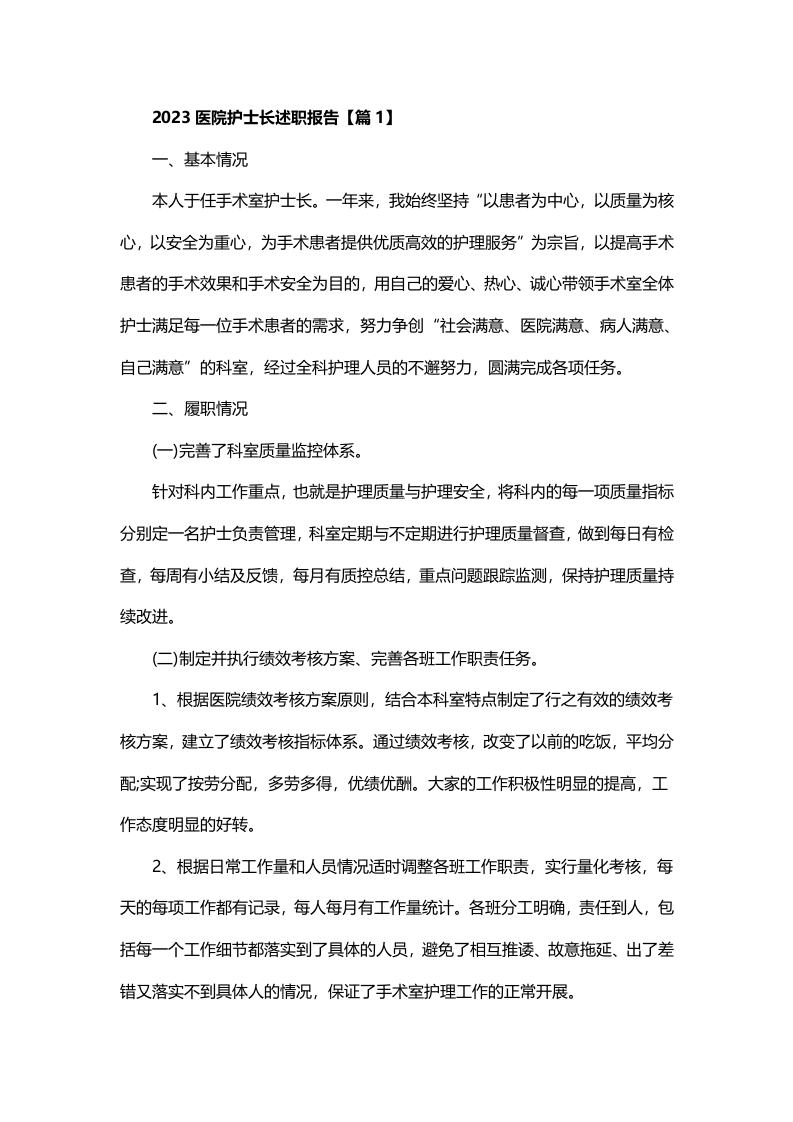 2023 医院护士长述职报告【篇 1】

一、基本情况

本人于任手术室护士长。一年来，我始终坚持“以患者为中心，以质量为核心，以安全为重心，为手术患者提供优质高效的护理服务”为宗旨，以提高手术患者的手术效果和手术安全为目的，用自己的爱心、热心、诚心带领手术室全体护士满足每一位手术患者的需求，努力争创“社会满意、医院满意、病人满意、自己满意”的科室，经过全科护理人员的不邂努力，圆满完成各项任务。

二、履职情况

(一)完善了科室质量监控体系。

针对科内工作重点，也就是护理质量与护理安全，将科内的每一项质量指标分别定一名护士负责管理，科室定期与不定期进行护理质量督查，做到每日有检查，每周有小结及反馈，每月有质控总结，重点问题跟踪监测，保持护理质量持续改进。

(二)制定并执行绩效考核方案、完善各班工作职责任务。

1、根据医院绩效考核方案原则，结合本科室特点制定了行之有效的绩效考核方案，建立了绩效考核指标体系。通过绩效考核，改变了以前的吃饭，平均分配;实现了按劳分配，多劳多得，优绩优酬。大家的工作积极性明显的提高，工作态度明显的好转。

2、根据日常工作量和人员情况适时调整各班工作职责，实行量化考核，每天的每项工作都有记录，每人每月有工作量统计。各班分工明确，责任到人，包括每一个工作细节都落实到了具体的人员，避免了相互推诿、故意拖延、出了差错又落实不到具体人的情况，保证了手术室护理工作的正常开展。